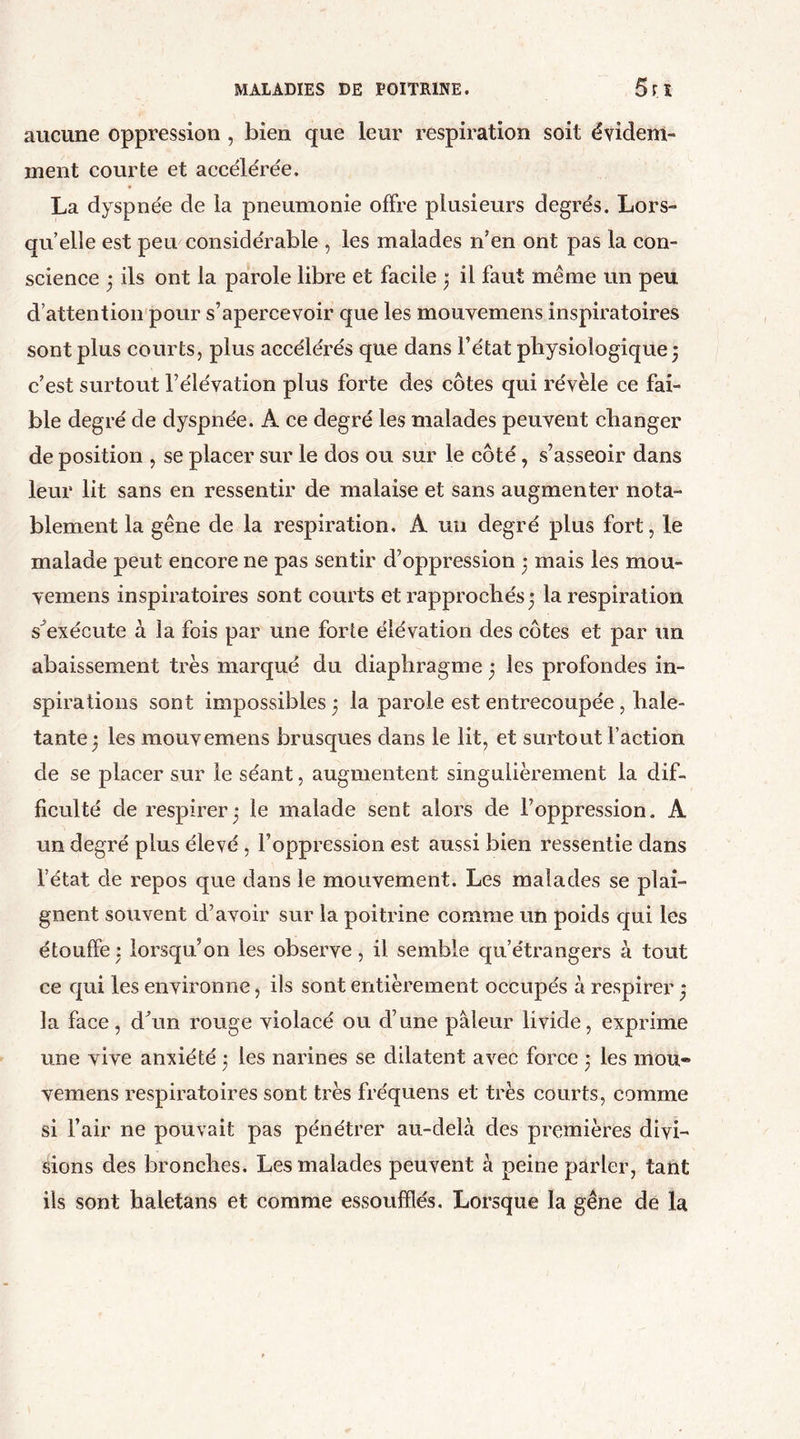 MALADIES DE POITRINE. 511

aucune oppression, bien que leur respiration soit évidemment courte et accélérée.

La dyspnée de la pneumonie offre plusieurs degrés. Lorsqu'elle est peu considérable, les malades n'en ont pas la conscience ; ils ont la parole libre et facile ; il faut même un peu d'attention pour s'apercevoir que les mouvemens inspiratoires sont plus courts, plus accélérés que dans l'état physiologique ; c'est surtout l'élévation plus forte des côtes qui révèle ce faible degré de dyspnée. A ce degré les malades peuvent changer de position, se placer sur le dos ou sur le côté, s'asseoir dans leur lit sans en ressentir de malaise et sans augmenter notablement la gêne de la respiration. A un degré plus fort, le malade peut encore ne pas sentir d'oppression ; mais les mouvemens inspiratoires sont courts et rapprochés ; la respiration s'exécute à la fois par une forte élévation des côtes et par un abaissement très marqué du diaphragme ; les profondes inspirations sont impossibles ; la parole est entrecoupée, haletante ; les mouvemens brusques dans le lit, et surtout l'action de se placer sur le séant, augmentent singulièrement la difficulté de respirer ; le malade sent alors de l'oppression. A un degré plus élevé, l'oppression est aussi bien ressentie dans l'état de repos que dans le mouvement. Les malades se plaignent souvent d'avoir sur la poitrine comme un poids qui les étouffe ; lorsqu'on les observe, il semble qu'étrangers à tout ce qui les environne, ils sont entièrement occupés à respirer ; la face, d'un rouge violacé ou d'une pâleur livide, exprime une vive anxiété ; les narines se dilatent avec force ; les mouvemens respiratoires sont très fréquens et très courts, comme si l'air ne pouvait pas pénétrer au-delà des premières divisions des bronches. Les malades peuvent à peine parler, tant ils sont haletans et comme essoufflés. Lorsque la gêne de la